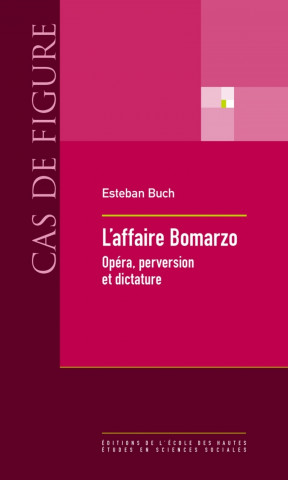 CAS DE FIGURE

Esteban Buch

L'affaire Bomarzo

Opéra, perversion et dictature

ÉDITIONS DE L'ÉCOLE DES HAUTES ÉTUDES EN SCIENCES SOCIALES